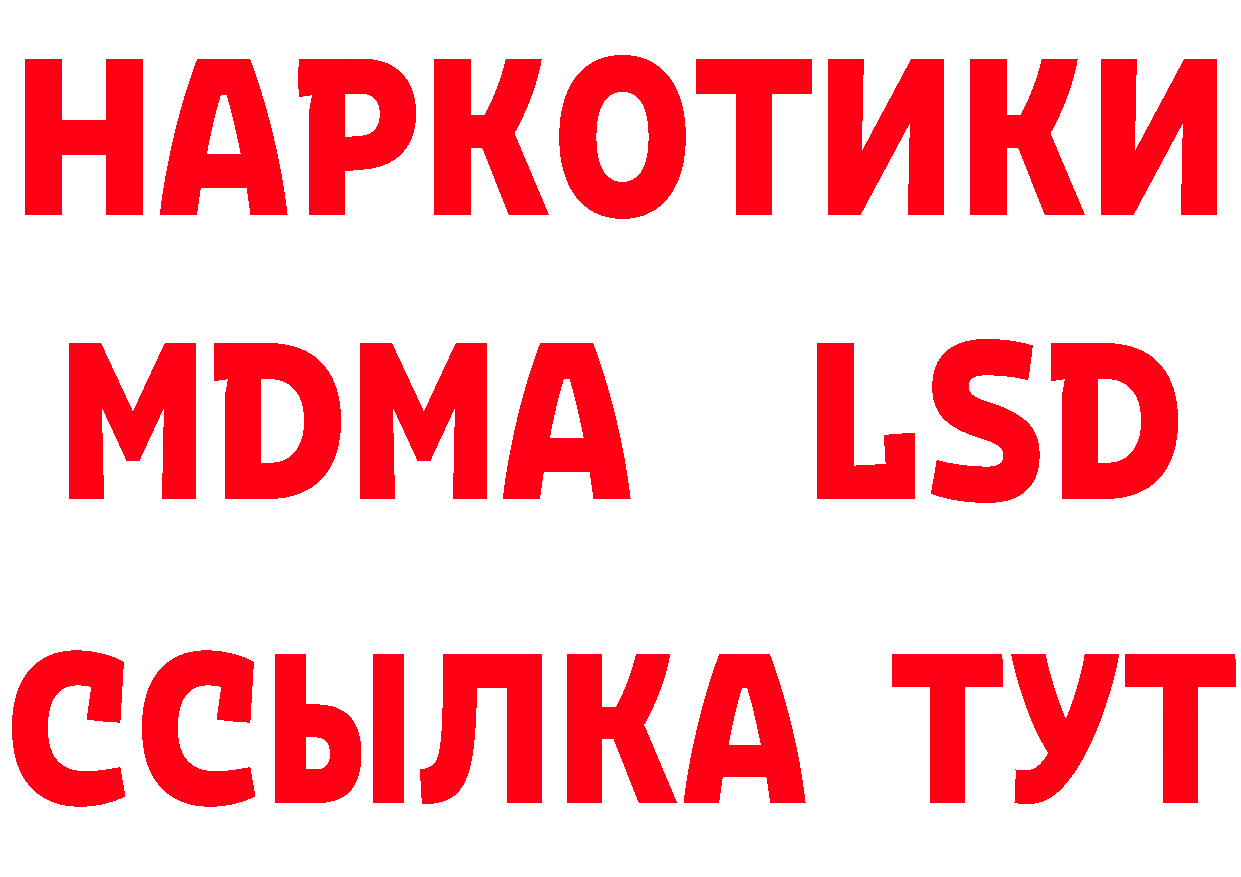 НАРКОТИКИ
MDMA LSD
ССЫЛКА ТУТ